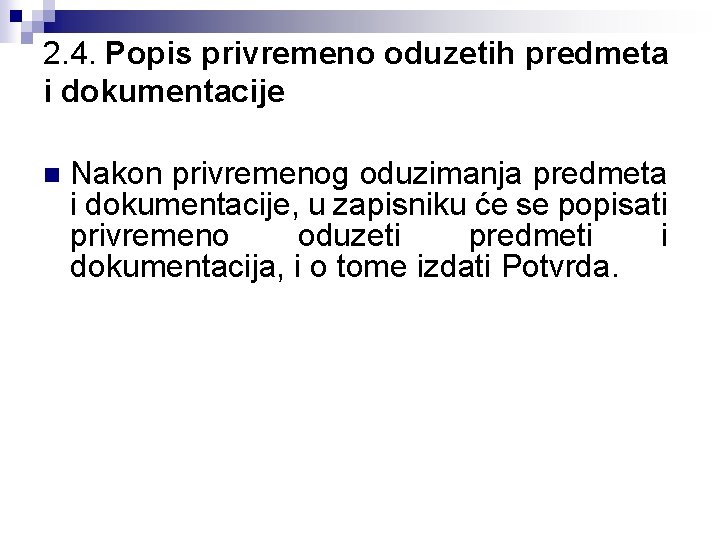 2.4. Popis privremeno oduzetih predmeta i dokumentacije

• Nakon privremenog oduzimanja predmeta i dokumentacije, u zapisniku će se popisati privremeno oduzeti predmeti i dokumentacija, i o tome izdati Potvrda.